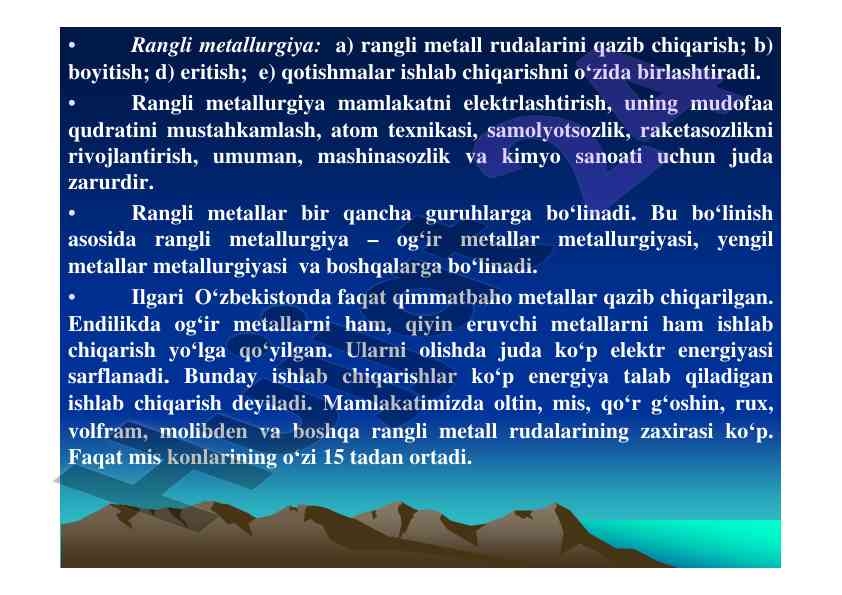 • Rangli metallurgiya: a) rangli metall rudalarini qazib chiqarish; b) boyitish; d) eritish; e) qotishmalar ishlab chiqarishni o‘zida birlashtiradi.

• Rangli metallurgiya mamlakatni elektrlashtirish, uning mudofaa qudratini mustahkamlash, atom texnikasi, samolyotsozlik, raketasozlikni rivojlantirish, umuman, mashinasozlik va kimyo sanoati uchun juda zarurdir.

• Rangli metallar bir qancha guruhlarga bo‘linadi. Bu bo‘linish asosida rangli metallurgiya – og‘ir metallar metallurgiyasi, yengil metallar metallurgiyasi va boshqalarga bo‘linadi.

• Ilgari O‘zbekistonda faqat qimmatbaho metallar qazib chiqarilgan. Endilikda og‘ir metallarni ham, qiyin eruvchi metallarni ham ishlab chiqarish yo‘lga qo‘yilgan. Ularni olishda juda ko‘p elektr energiyasi sarflanadi. Bunday ishlab chiqarishlar ko‘p energiya talab qiladigan ishlab chiqarish deyiladi. Mamlakatimizda oltin, mis, qo‘r g‘oshin, rux, volfram, molibden va boshqa rangli metall rudalarining zaxirasi ko‘p. Faqat mis konlarining o‘zi 15 tadan ortadi.